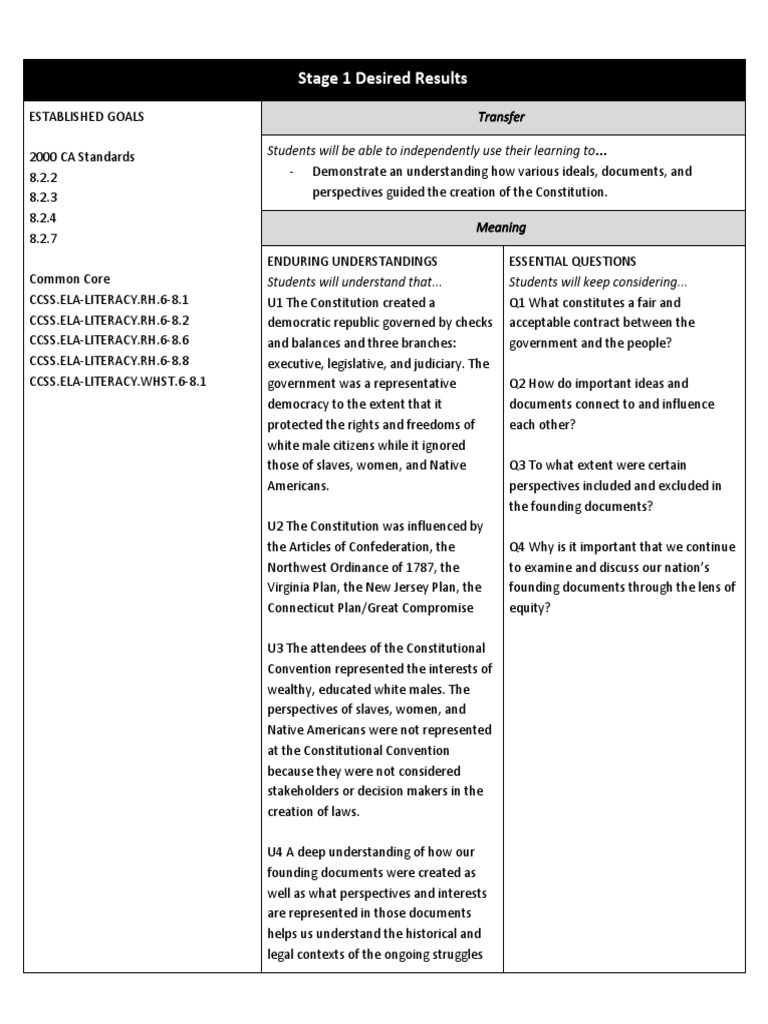 Stage 1 Desired Results

ESTABLISHED GOALS

2000 CA Standards
8.2.2
8.2.3
8.2.4
8.2.7

Common Core
CCSS.ELA-LITERACY.RH.6-8.1
CCSS.ELA-LITERACY.RH.6-8.2
CCSS.ELA-LITERACY.RH.6-8.6
CCSS.ELA-LITERACY.RH.6-8.8
CCSS.ELA-LITERACY.WHST.6-8.1

Transfer

Students will be able to independently use their learning to...
- Demonstrate an understanding how various ideals, documents, and perspectives guided the creation of the Constitution.

Meaning

ENDURING UNDERSTANDINGS
Students will understand that...
U1 The Constitution created a democratic republic governed by checks and balances and three branches: executive, legislative, and judiciary. The government was a representative democracy to the extent that it protected the rights and freedoms of white male citizens while it ignored those of slaves, women, and Native Americans.

U2 The Constitution was influenced by the Articles of Confederation, the Northwest Ordinance of 1787, the Virginia Plan, the New Jersey Plan, the Connecticut Plan/Great Compromise

U3 The attendees of the Constitutional Convention represented the interests of wealthy, educated white males. The perspectives of slaves, women, and Native Americans were not represented at the Constitutional Convention because they were not considered stakeholders or decision makers in the creation of laws.

U4 A deep understanding of how our founding documents were created as well as what perspectives and interests are represented in those documents helps us understand the historical and legal contexts of the ongoing struggles

ESSENTIAL QUESTIONS
Students will keep considering...
Q1 What constitutes a fair and acceptable contract between the government and the people?

Q2 How do important ideas and documents connect to and influence each other?

Q3 To what extent were certain perspectives included and excluded in the founding documents?

Q4 Why is it important that we continue to examine and discuss our nation's founding documents through the lens of equity?